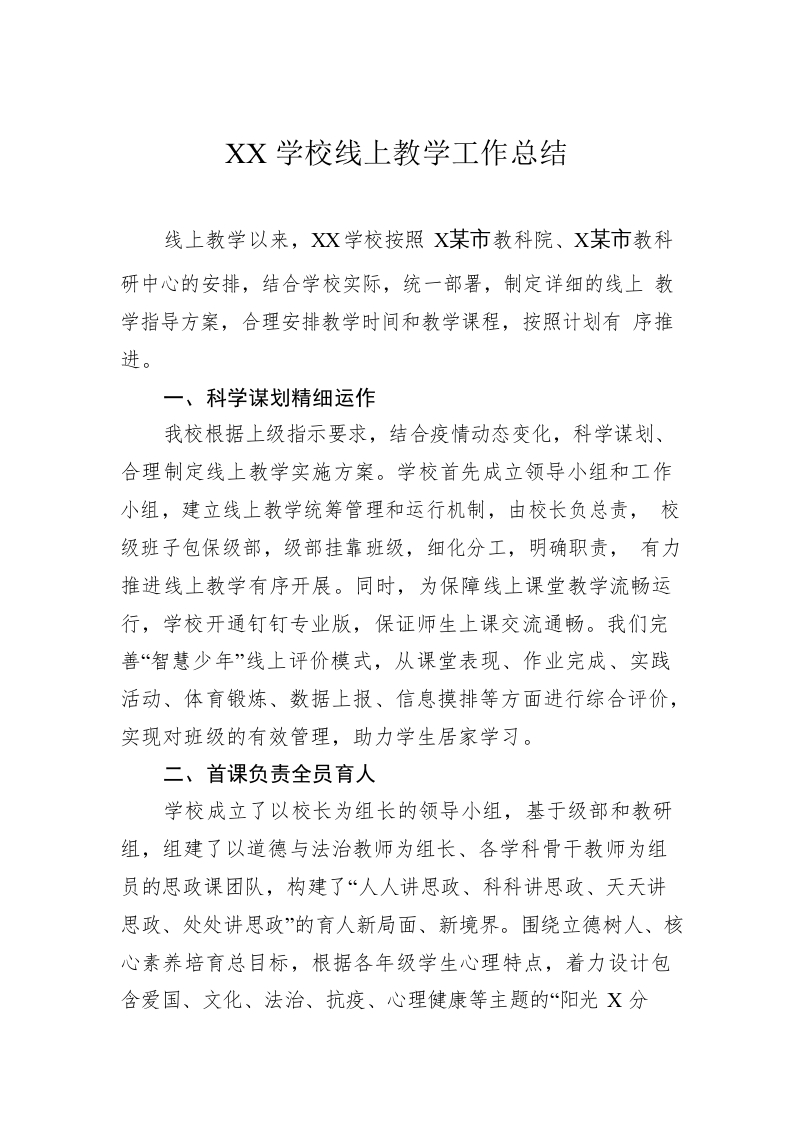 XX 学校线上教学工作总结

线上教学以来，XX 学校按照 X某市教科院、X某市教科研中心的安排，结合学校实际，统一部署，制定详细的线上 教学指导方案，合理安排教学时间和教学课程，按照计划有 序推进。

一、科学谋划精细运作

我校根据上级指示要求，结合疫情动态变化，科学谋划、合理制定线上教学实施方案。学校首先成立领导小组和工作小组，建立线上教学统筹管理和运行机制，由校长负总责， 校级班子包保级部，级部挂靠班级，细化分工，明确职责， 有力推进线上教学有序开展。同时，为保障线上课堂教学流畅运行，学校开通钉钉专业版，保证师生上课交流通畅。我们完善“智慧少年”线上评价模式，从课堂表现、作业完成、实践活动、体育锻炼、数据上报、信息摸排等方面进行综合评价，实现对班级的有效管理，助力学生居家学习。

二、首课负责全员育人

学校成立了以校长为组长的领导小组，基于级部和教研组，组建了以道德与法治教师为组长、各学科骨干教师为组员的思政课团队，构建了“人人讲思政、科科讲思政、天天讲思政、处处讲思政”的育人新局面、新境界。围绕立德树人、核心素养培育总目标，根据各年级学生心理特点，着力设计包含爱国、文化、法治、抗疫、心理健康等主题的“阳光 X 分